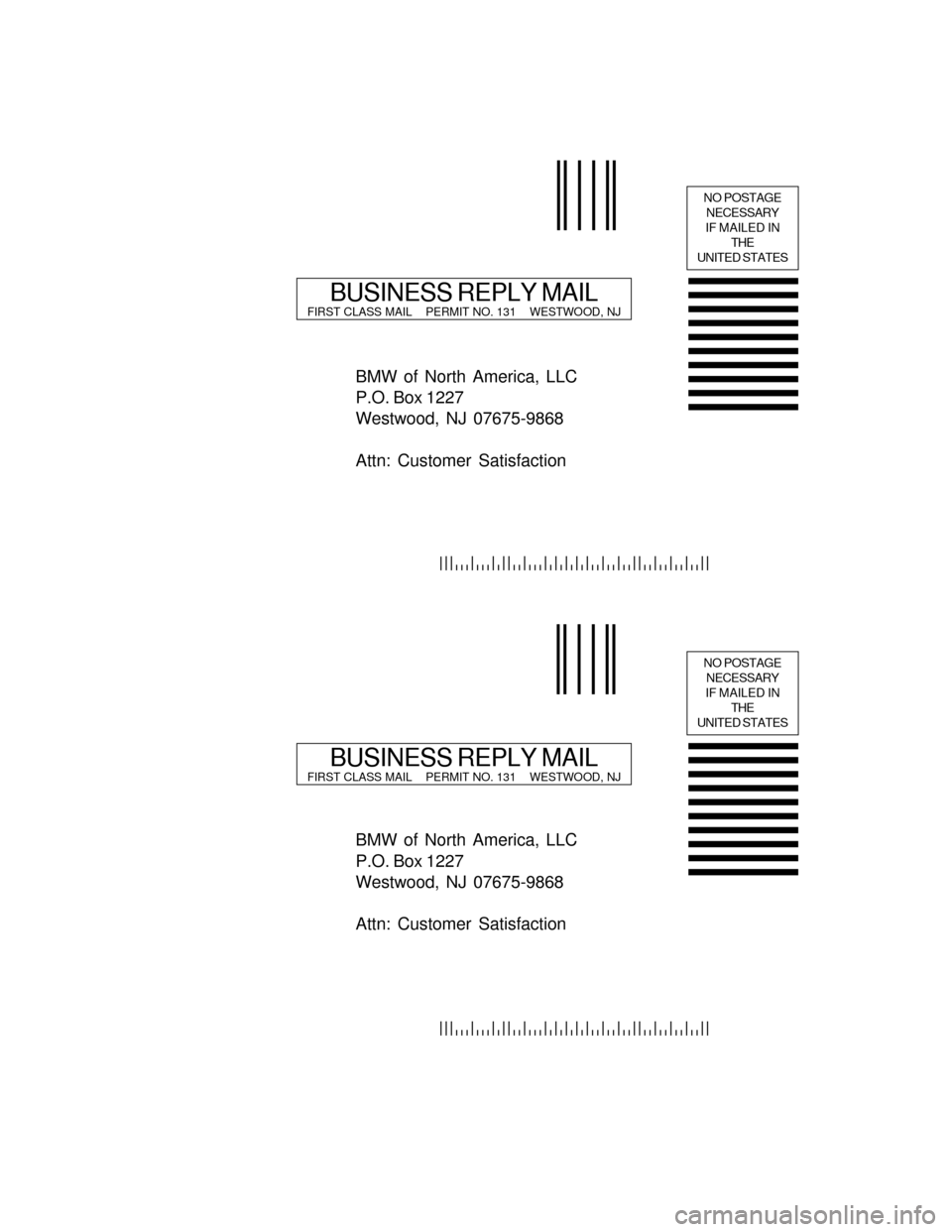 NO POSTAGE NECESSARY IF MAILED IN THE UNITED STATES

BUSINESS REPLY MAIL
FIRST CLASS MAIL PERMIT NO. 131 WESTWOOD, NJ

BMW of North America, LLC
P.O. Box 1227
Westwood, NJ 07675-9868

Attn: Customer Satisfaction

NO POSTAGE NECESSARY IF MAILED IN THE UNITED STATES

BUSINESS REPLY MAIL
FIRST CLASS MAIL PERMIT NO. 131 WESTWOOD, NJ

BMW of North America, LLC
P.O. Box 1227
Westwood, NJ 07675-9868

Attn: Customer Satisfaction

carmanualsonline.info